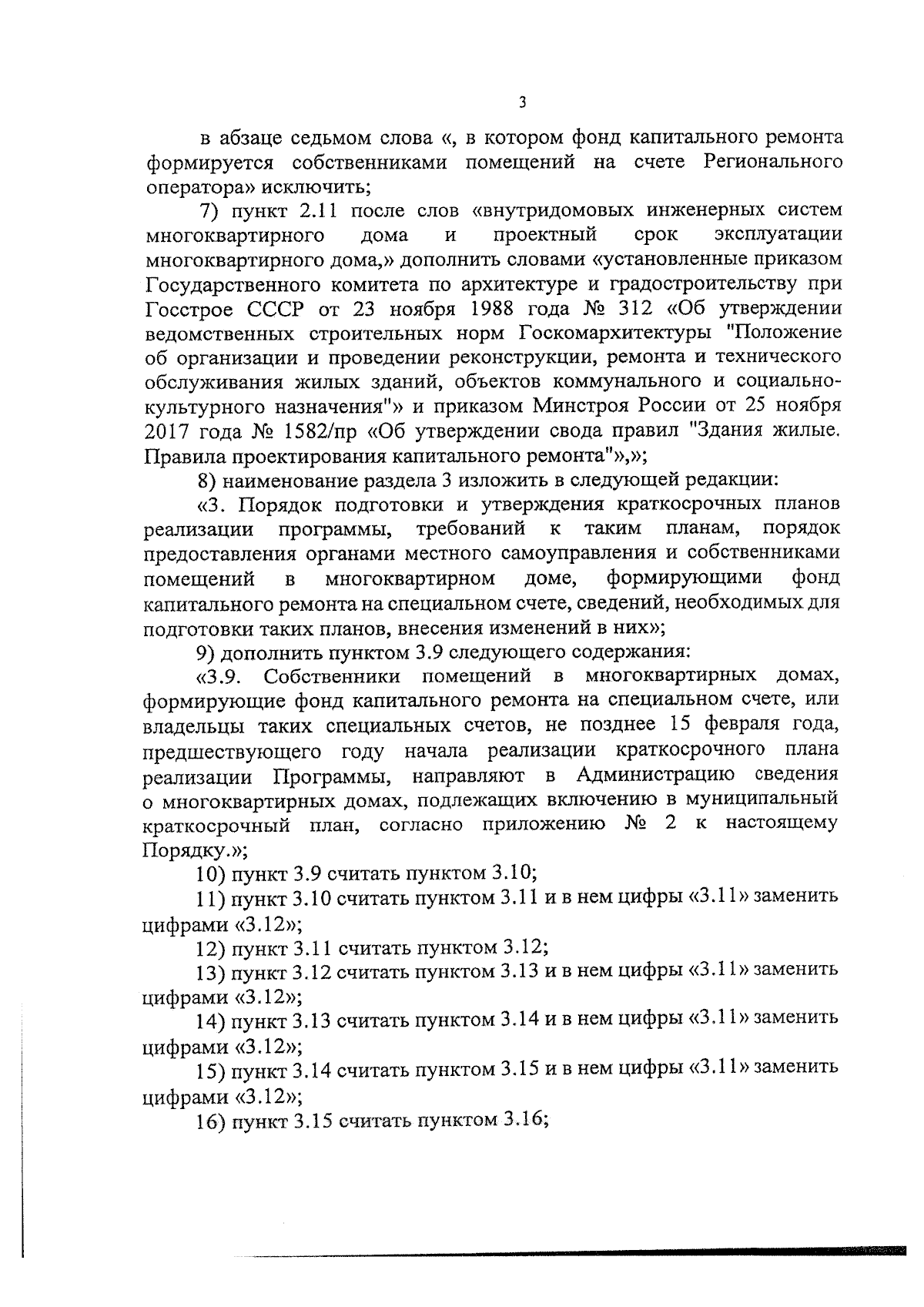 3

в абзаце седьмом слова «, в котором фонд капитального ремонта формируется собственниками помещений на счете Регионального оператора» исключить;

7) пункт 2.11 после слов «внутридомовых инженерных систем многоквартирного дома и проектный срок эксплуатации многоквартирного дома,» дополнить словами «установленные приказом Государственного комитета по архитектуре и градостроительству при Госстрое СССР от 23 ноября 1988 года № 312 «Об утверждении ведомственных строительных норм Госкомархитектуры "Положение об организации и проведении реконструкции, ремонта и технического обслуживания жилых зданий, объектов коммунального и социально-культурного назначения"» и приказом Минстроя России от 25 ноября 2017 года № 1582/пр «Об утверждении свода правил "Здания жилые. Правила проектирования капитального ремонта"»,»;

8) наименование раздела 3 изложить в следующей редакции:

«3. Порядок подготовки и утверждения краткосрочных планов реализации программы, требований к таким планам, порядок предоставления органами местного самоуправления и собственниками помещений в многоквартирном доме, формирующими фонд капитального ремонта на специальном счете, сведений, необходимых для подготовки таких планов, внесения изменений в них»;

9) дополнить пунктом 3.9 следующего содержания:

«3.9. Собственники помещений в многоквартирных домах, формирующие фонд капитального ремонта на специальном счете, или владельцы таких специальных счетов, не позднее 15 февраля года, предшествующего году начала реализации краткосрочного плана реализации Программы, направляют в Администрацию сведения о многоквартирных домах, подлежащих включению в муниципальный краткосрочный план, согласно приложению № 2 к настоящему Порядку.»;

10) пункт 3.9 считать пунктом 3.10;

11) пункт 3.10 считать пунктом 3.11 и в нем цифры «3.11» заменить цифрами «3.12»;

12) пункт 3.11 считать пунктом 3.12;

13) пункт 3.12 считать пунктом 3.13 и в нем цифры «3.11» заменить цифрами «3.12»;

14) пункт 3.13 считать пунктом 3.14 и в нем цифры «3.11» заменить цифрами «3.12»;

15) пункт 3.14 считать пунктом 3.15 и в нем цифры «3.11» заменить цифрами «3.12»;

16) пункт 3.15 считать пунктом 3.16;